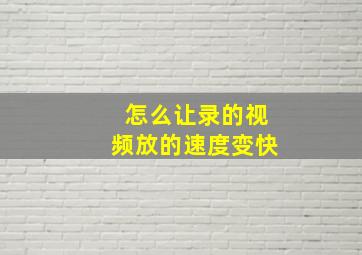 怎么让录的视频放的速度变快